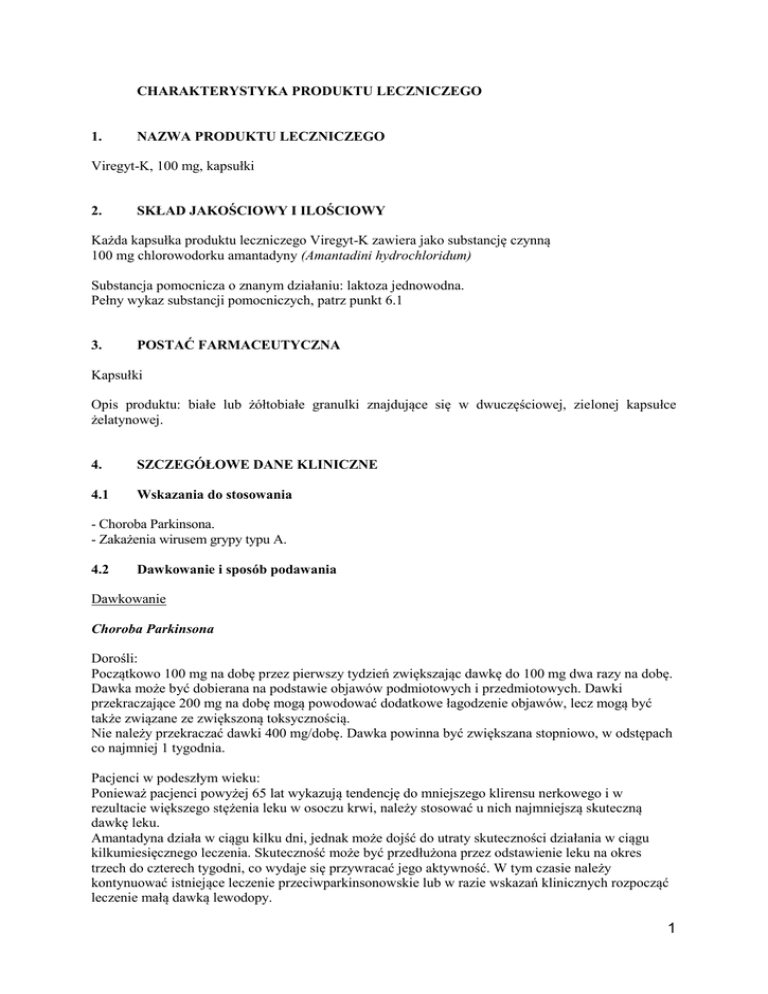 CHARAKTERYSTYKA PRODUKTU LECZNICZEGO

1. NAZWA PRODUKTU LECZNICZEGO

Viregyt-K, 100 mg, kapsułki

2. SKŁAD JAKOŚCIOWY I ILOŚCIOWY

Każda kapsułka produktu leczniczego Viregyt-K zawiera jako substancję czynną 100 mg chlorowodorku amantadyny (Amantadini hydrochloridum)

Substancja pomocnicza o znanym działaniu: laktoza jednowodna.
Pełny wykaz substancji pomocniczych, patrz punkt 6.1

3. POSTAĆ FARMACEUTYCZNA

Kapsułki

Opis produktu: białe lub żółtobiałe granulki znajdujące się w dwuczęściowej, zielonej kapsułce żelatynowej.

4. SZCZEGÓŁOWE DANE KLINICZNE

4.1 Wskazania do stosowania

- Choroba Parkinsona.
- Zakażenia wirusem grypy typu A.

4.2 Dawkowanie i sposób podawania

Dawkowanie

Choroba Parkinsona

Dorośli:
Początkowo 100 mg na dobę przez pierwszy tydzień zwiększając dawkę do 100 mg dwa razy na dobę. Dawka może być dobierana na podstawie objawów podmiotowych i przedmiotowych. Dawki przekraczające 200 mg na dobę mogą powodować dodatkowe łagodzenie objawów, lecz mogą być także związane ze zwiększoną toksycznością.
Nie należy przekraczać dawki 400 mg/dobę. Dawka powinna być zwiększana stopniowo, w odstępach co najmniej 1 tygodnia.

Pacjenci w podeszłym wieku:
Ponieważ pacjenci powyżej 65 lat wykazują tendencję do mniejszego klirensu nerkowego i w rezultacie większego stężenia leku w osoczu krwi, należy stosować u nich najmniejszą skuteczną dawkę leku.
Amantadyna działa w ciągu kilku dni, jednak może dojść do utraty skuteczności działania w ciągu kilkumiesięcznego leczenia. Skuteczność może być przedłużona przez odstawienie leku na okres trzech do czterech tygodni, co wydaje się przywracać jego aktywność. W tym czasie należy kontynuować istniejące leczenie przeciwparkinsonowskie lub w razie wskazań klinicznych rozpocząć leczenie małą dawką lewodopy.

1